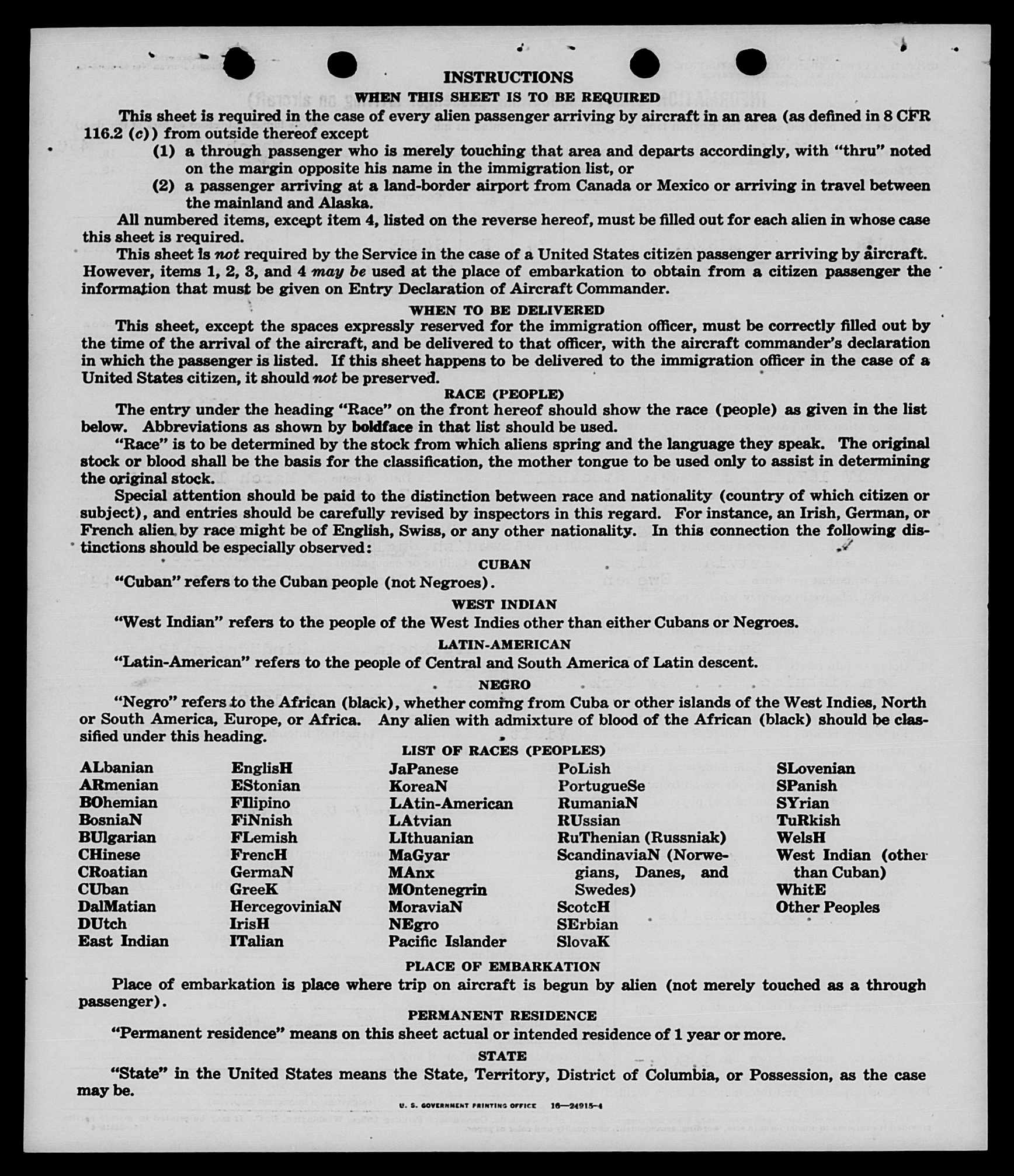 INSTRUCTIONS

WHEN THIS SHEET IS TO BE REQUIRED

This sheet is required in the case of every alien passenger arriving by aircraft in an area (as defined in 8 CFR 116.2 (c)) from outside thereof except

(1) a through passenger who is merely touching that area and departs accordingly, with "thru" noted on the margin opposite his name in the immigration list, or

(2) a passenger arriving at a land-border airport from Canada or Mexico or arriving in travel between the mainland and Alaska.

All numbered items, except item 4, listed on the reverse hereof, must be filled out for each alien in whose case this sheet is required.

This sheet is not required by the Service in the case of a United States citizen passenger arriving by aircraft. However, items 1, 2, 3, and 4 may be used at the place of embarkation to obtain from a citizen passenger the information that must be given on Entry Declaration of Aircraft Commander.

WHEN TO BE DELIVERED

This sheet, except the spaces expressly reserved for the immigration officer, must be correctly filled out by the time of the arrival of the aircraft, and be delivered to that officer, with the aircraft commander's declaration in which the passenger is listed. If this sheet happens to be delivered to the immigration officer in the case of a United States citizen, it should not be preserved.

RACE (PEOPLE)

The entry under the heading "Race" on the front hereof should show the race (people) as given in the list below. Abbreviations as shown by boldface in that list should be used.

"Race" is to be determined by the stock from which aliens spring and the language they speak. The original stock or blood shall be the basis for the classification, the mother tongue to be used only to assist in determining the original stock.

Special attention should be paid to the distinction between race and nationality (country of which citizen or subject), and entries should be carefully revised by inspectors in this regard. For instance, an Irish, German, or French alien by race might be of English, Swiss, or any other nationality. In this connection the following distinctions should be especially observed:

CUBAN

"Cuban" refers to the Cuban people (not Negroes).

WEST INDIAN

"West Indian" refers to the people of the West Indies other than either Cubans or Negroes.

LATIN-AMERICAN

"Latin-American" refers to the people of Central and South America of Latin descent.

NEGRO

"Negro" refers to the African (black), whether coming from Cuba or other islands of the West Indies, North or South America, Europe, or Africa. Any alien with admixture of blood of the African (black) should be classified under this heading.

LIST OF RACES (PEOPLES)

ALbanian
ARmenian
BOhemian
BosniaN
BUlgarian
CHinese
CRoatian
CUban
DalMatian
DUtch
East Indian

EnglisH
EStonian
FIlipino
FiNnish
FLemish
FrencH
GermaN
GreeK
HercegoviniaN
IrisH
ITalian

JaPanese
KoreaN
LAtin-American
LAtvian
LIthuanian
MaGyar
MAnx
MOntenegrin
MoraviaN
NEgro
Pacific Islander

PoLish
PortugueSe
RumaniaN
RUssian
RuThenian (Russniak)
ScandinaviaN (Norwegians, Danes, and Swedes)
ScotcH
SErbian
SlovaK

SLovenian
SPanish
SYrian
TuRkish
WelsH
West Indian (other than Cuban)
WhitE
Other Peoples

PLACE OF EMBARKATION

Place of embarkation is place where trip on aircraft is begun by alien (not merely touched as a through passenger).

PERMANENT RESIDENCE

"Permanent residence" means on this sheet actual or intended residence of 1 year or more.

STATE

"State" in the United States means the State, Territory, District of Columbia, or Possession, as the case may be.

U. S. GOVERNMENT PRINTING OFFICE 16—24915-4